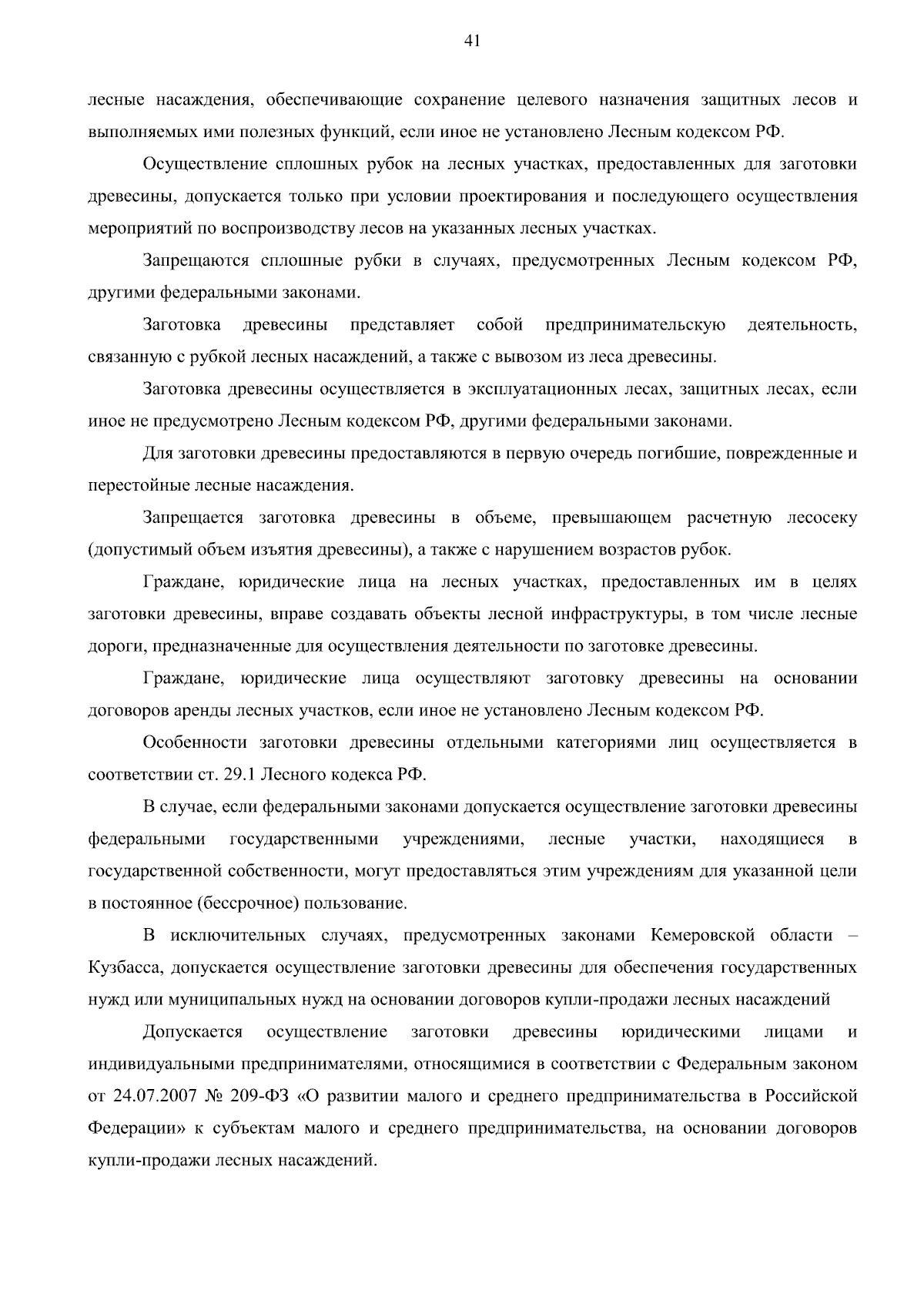 41

лесные насаждения, обеспечивающие сохранение целевого назначения защитных лесов и выполняемых ими полезных функций, если иное не установлено Лесным кодексом РФ.

Осуществление сплошных рубок на лесных участках, предоставленных для заготовки древесины, допускается только при условии проектирования и последующего осуществления мероприятий по воспроизводству лесов на указанных лесных участках.

Запрещаются сплошные рубки в случаях, предусмотренных Лесным кодексом РФ, другими федеральными законами.

Заготовка древесины представляет собой предпринимательскую деятельность, связанную с рубкой лесных насаждений, а также с вывозом из леса древесины.

Заготовка древесины осуществляется в эксплуатационных лесах, защитных лесах, если иное не предусмотрено Лесным кодексом РФ, другими федеральными законами.

Для заготовки древесины предоставляются в первую очередь погибшие, поврежденные и перестойные лесные насаждения.

Запрещается заготовка древесины в объеме, превышающем расчетную лесосеку (допустимый объем изъятия древесины), а также с нарушением возрастов рубок.

Граждане, юридические лица на лесных участках, предоставленных им в целях заготовки древесины, вправе создавать объекты лесной инфраструктуры, в том числе лесные дороги, предназначенные для осуществления деятельности по заготовке древесины.

Граждане, юридические лица осуществляют заготовку древесины на основании договоров аренды лесных участков, если иное не установлено Лесным кодексом РФ.

Особенности заготовки древесины отдельными категориями лиц осуществляется в соответствии ст. 29.1 Лесного кодекса РФ.

В случае, если федеральными законами допускается осуществление заготовки древесины федеральными государственными учреждениями, лесные участки, находящиеся в государственной собственности, могут предоставляться этим учреждениям для указанной цели в постоянное (бессрочное) пользование.

В исключительных случаях, предусмотренных законами Кемеровской области – Кузбасса, допускается осуществление заготовки древесины для обеспечения государственных нужд или муниципальных нужд на основании договоров купли-продажи лесных насаждений

Допускается осуществление заготовки древесины юридическими лицами и индивидуальными предпринимателями, относящимися в соответствии с Федеральным законом от 24.07.2007 № 209-ФЗ «О развитии малого и среднего предпринимательства в Российской Федерации» к субъектам малого и среднего предпринимательства, на основании договоров купли-продажи лесных насаждений.